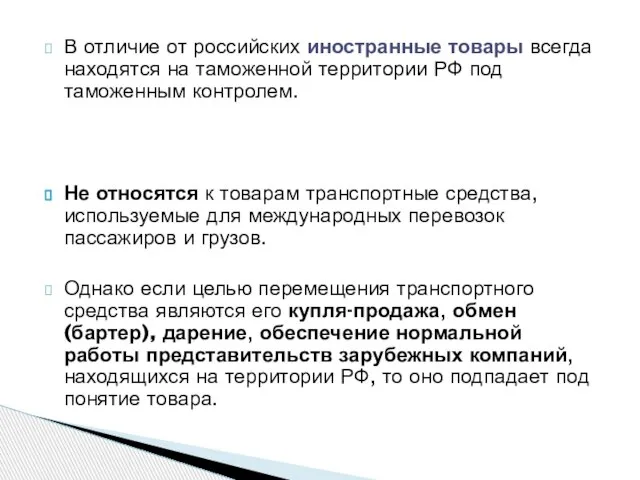 В отличие от российских иностранные товары всегда находятся на таможенной территории РФ под таможенным контролем.

Не относятся к товарам транспортные средства, используемые для международных перевозок пассажиров и грузов.

Однако если целью перемещения транспортного средства являются его купля-продажа, обмен (бартер), дарение, обеспечение нормальной работы представительств зарубежных компаний, находящихся на территории РФ, то оно подпадает под понятие товара.